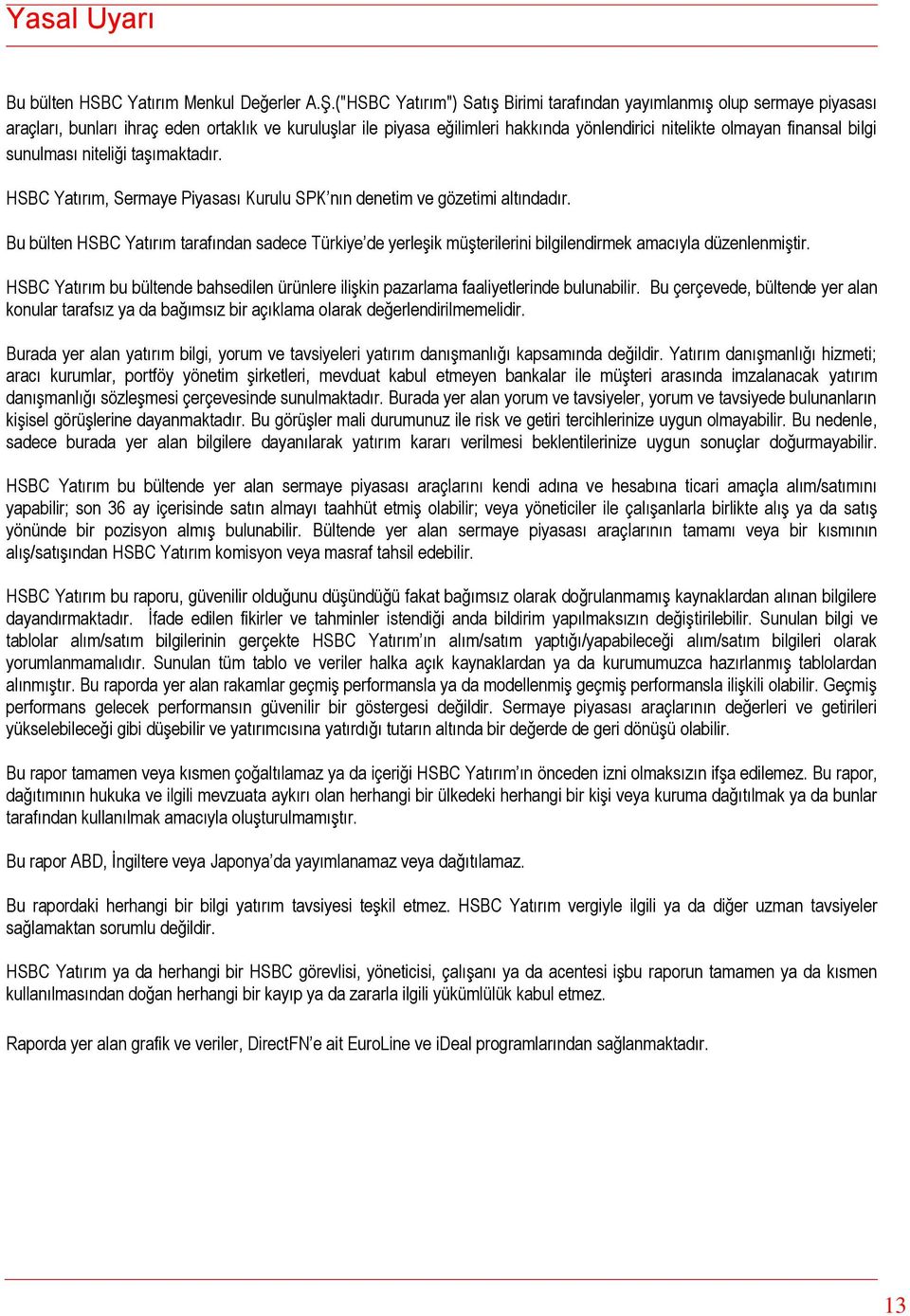 Yasal Uyarı

Bu bülten HSBC Yatırım Menkul Değerler A.Ş.("HSBC Yatırım") Satış Birimi tarafından yayımlanmış olup sermaye piyasası araçları, bunları ihraç eden ortaklık ve kuruluşlar ile piyasa eğilimleri hakkında yönlendirici nitelikte olmayan finansal bilgi sunulması niteliği taşımaktadır.

HSBC Yatırım, Sermaye Piyasası Kurulu SPK'nın denetim ve gözetimi altındadır.

Bu bülten HSBC Yatırım tarafından sadece Türkiye'de yerleşik müşterilerini bilgilendirmek amacıyla düzenlenmiştir.

HSBC Yatırım bu bültende bahsedilen ürünlere ilişkin pazarlama faaliyetlerinde bulunabilir. Bu çerçevede, bültende yer alan konular tarafsız ya da bağımsız bir açıklama olarak değerlendirilmemelidir.

Burada yer alan yatırım bilgi, yorum ve tavsiyeleri yatırım danışmanlığı kapsamında değildir. Yatırım danışmanlığı hizmeti; aracı kurumlar, portföy yönetim şirketleri, mevduat kabul etmeyen bankalar ile müşteri arasında imzalanacak yatırım danışmanlığı sözleşmesi çerçevesinde sunulmaktadır. Burada yer alan yorum ve tavsiyeler, yorum ve tavsiyede bulunanların kişisel görüşlerine dayanmaktadır. Bu görüşler mali durumunuz ile risk ve getiri tercihlerinize uygun olmayabilir. Bu nedenle, sadece burada yer alan bilgilere dayanılarak yatırım kararı verilmesi beklentilerinize uygun sonuçlar doğurmayabilir.

HSBC Yatırım bu bültende yer alan sermaye piyasası araçlarını kendi adına ve hesabına ticari amaçla alım/satımını yapabilir; son 36 ay içerisinde satın almayı taahhüt etmiş olabilir; veya yöneticiler ile çalışanlarla birlikte alış ya da satış yönünde bir pozisyon almış bulunabilir. Bültende yer alan sermaye piyasası araçlarının tamamı veya bir kısmının alış/satışından HSBC Yatırım komisyon veya masraf tahsil edebilir.

HSBC Yatırım bu raporu, güvenilir olduğunu düşündüğü fakat bağımsız olarak doğrulanmamış kaynaklardan alınan bilgilere dayandırmaktadır. İfade edilen fikirler ve tahminler istendiği anda bildirim yapılmaksızın değiştirilebilir. Sunulan bilgi ve tablolar alım/satım bilgilerinin gerçekte HSBC Yatırım'ın alım/satım yaptığı/yapabileceği alım/satım bilgileri olarak yorumlanmamalıdır. Sunulan tüm tablo ve veriler halka açık kaynaklardan ya da kurumumuzca hazırlanmış tablolardan alınmıştır. Bu raporda yer alan rakamlar geçmiş performansla ya da modellenmiş geçmiş performansla ilişkili olabilir. Geçmiş performans gelecek performansın güvenilir bir göstergesi değildir. Sermaye piyasası araçlarının değerleri ve getirileri yükselebileceği gibi düşebilir ve yatırımcısına yatırdığı tutarın altında bir değerde de geri dönüşü olabilir.

Bu rapor tamamen veya kısmen çoğaltılamaz ya da içeriği HSBC Yatırım'ın önceden izni olmaksızın ifşa edilemez. Bu rapor, dağıtımının hukuka ve ilgili mevzuata aykırı olan herhangi bir ülkedeki herhangi bir kişi veya kuruma dağıtılmak ya da bunlar tarafından kullanılmak amacıyla oluşturulmamıştır.

Bu rapor ABD, İngiltere veya Japonya'da yayımlanamaz veya dağıtılamaz.

Bu rapordaki herhangi bir bilgi yatırım tavsiyesi teşkil etmez. HSBC Yatırım vergiyle ilgili ya da diğer uzman tavsiyeler sağlamaktan sorumlu değildir.

HSBC Yatırım ya da herhangi bir HSBC görevlisi, yöneticisi, çalışanı ya da acentesi işbu raporun tamamen ya da kısmen kullanılmasından doğan herhangi bir kayıp ya da zararla ilgili yükümlülük kabul etmez.

Raporda yer alan grafik ve veriler, DirectFN'e ait EuroLine ve iDeal programlarından sağlanmaktadır.

13